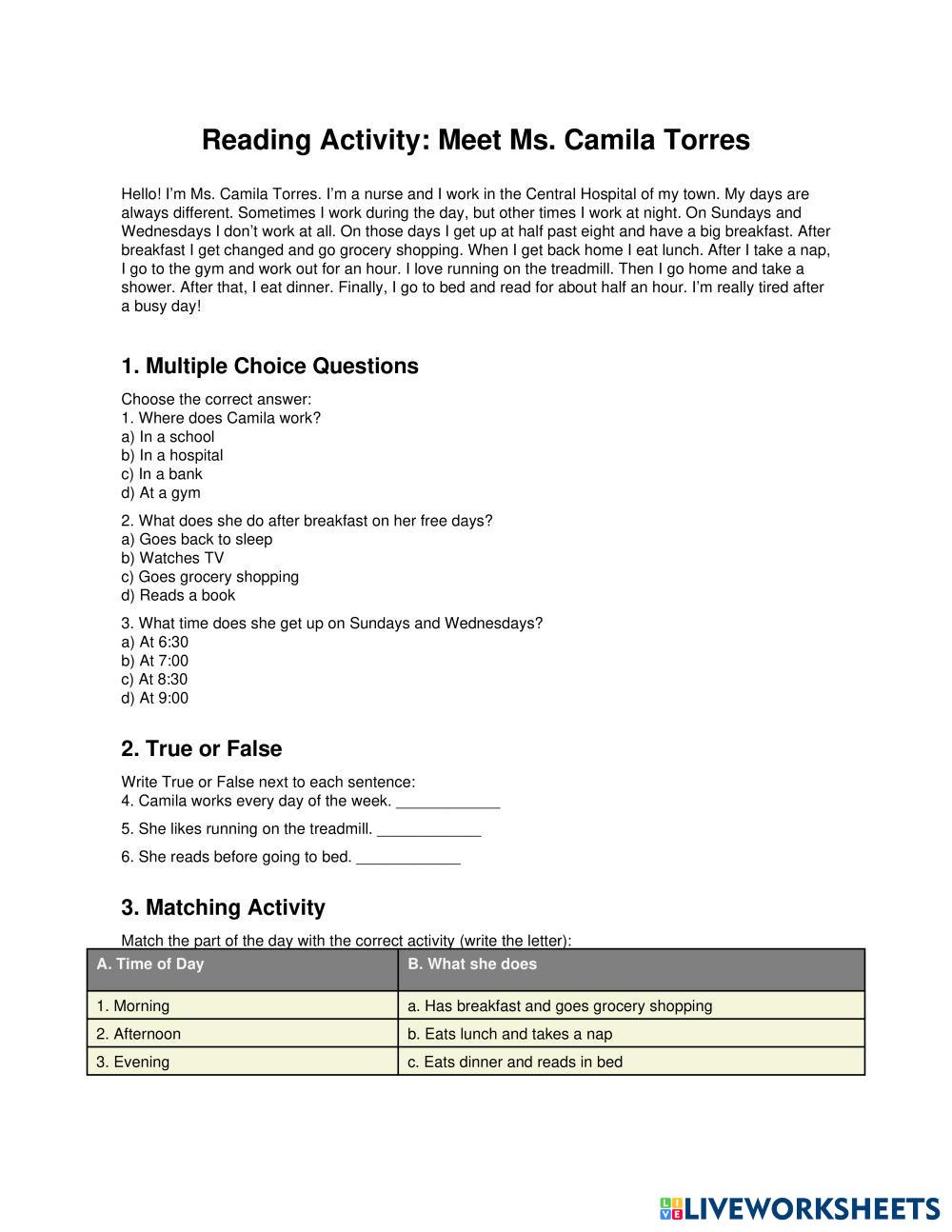 Reading Activity: Meet Ms. Camila Torres

Hello! I'm Ms. Camila Torres. I'm a nurse and I work in the Central Hospital of my town. My days are always different. Sometimes I work during the day, but other times I work at night. On Sundays and Wednesdays I don't work at all. On those days I get up at half past eight and have a big breakfast. After breakfast I get changed and go grocery shopping. When I get back home I eat lunch. After I take a nap, I go to the gym and work out for an hour. I love running on the treadmill. Then I go home and take a shower. After that, I eat dinner. Finally, I go to bed and read for about half an hour. I'm really tired after a busy day!

1. Multiple Choice Questions

Choose the correct answer:
1. Where does Camila work?
a) In a school
b) In a hospital
c) In a bank
d) At a gym

2. What does she do after breakfast on her free days?
a) Goes back to sleep
b) Watches TV
c) Goes grocery shopping
d) Reads a book

3. What time does she get up on Sundays and Wednesdays?
a) At 6:30
b) At 7:00
c) At 8:30
d) At 9:00

2. True or False

Write True or False next to each sentence:
4. Camila works every day of the week. ____________

5. She likes running on the treadmill. ____________

6. She reads before going to bed. ____________

3. Matching Activity

Match the part of the day with the correct activity (write the letter):

| A. Time of Day | B. What she does |
|---|---|
| 1. Morning | a. Has breakfast and goes grocery shopping |
| 2. Afternoon | b. Eats lunch and takes a nap |
| 3. Evening | c. Eats dinner and reads in bed |

LIVEWORKSHEETS